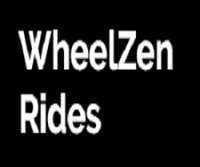 WheelZen
Rides